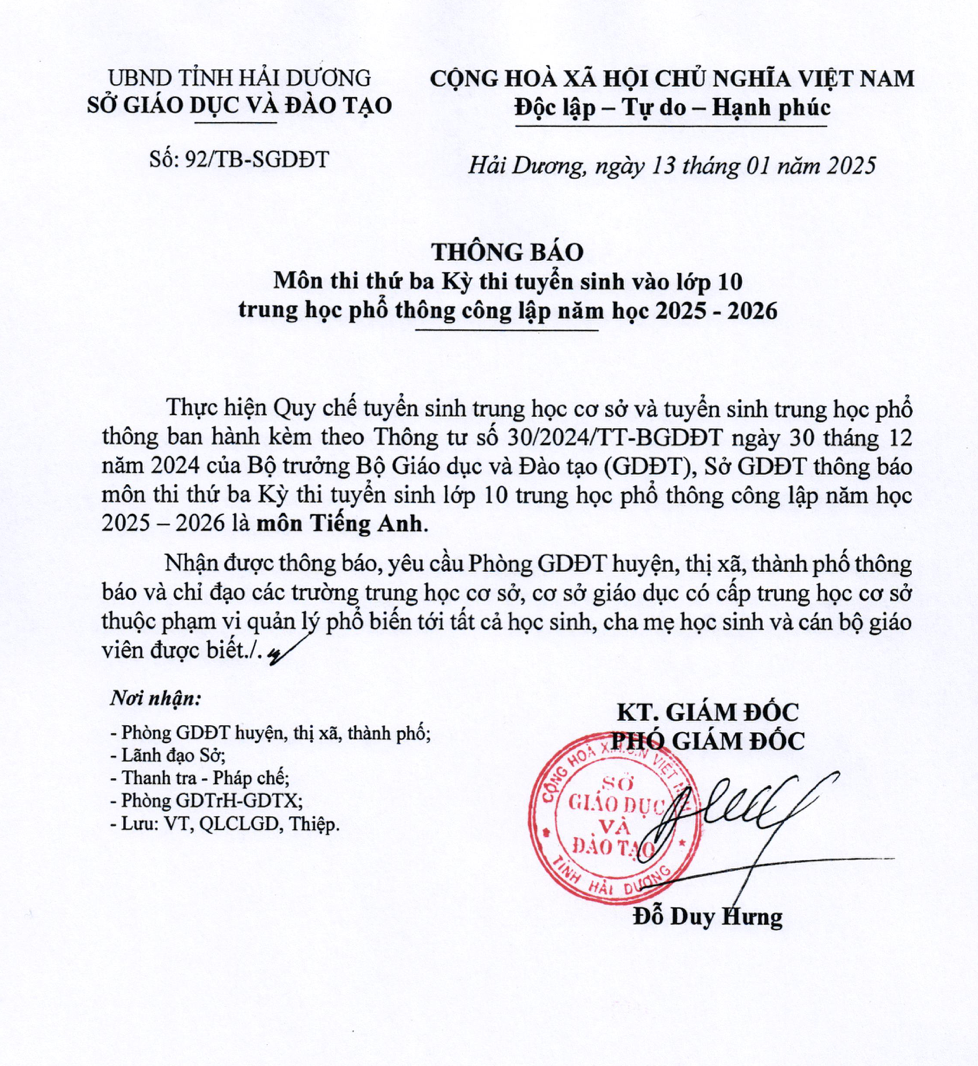 UBND TỈNH HẢI DƯƠNG
SỞ GIÁO DỤC VÀ ĐÀO TẠO

Số: 92/TB-SGDĐT

CỘNG HOÀ XÃ HỘI CHỦ NGHĨA VIỆT NAM
Độc lập – Tự do – Hạnh phúc

Hải Dương, ngày 13 tháng 01 năm 2025

THÔNG BÁO
Môn thi thứ ba Kỳ thi tuyển sinh vào lớp 10 trung học phổ thông công lập năm học 2025 - 2026

Thực hiện Quy chế tuyển sinh trung học cơ sở và tuyển sinh trung học phổ thông ban hành kèm theo Thông tư số 30/2024/TT-BGDĐT ngày 30 tháng 12 năm 2024 của Bộ trưởng Bộ Giáo dục và Đào tạo (GDĐT), Sở GDĐT thông báo môn thi thứ ba Kỳ thi tuyển sinh lớp 10 trung học phổ thông công lập năm học 2025 – 2026 là môn Tiếng Anh.

Nhận được thông báo, yêu cầu Phòng GDĐT huyện, thị xã, thành phố thông báo và chỉ đạo các trường trung học cơ sở, cơ sở giáo dục có cấp trung học cơ sở thuộc phạm vi quản lý phổ biến tới tất cả học sinh, cha mẹ học sinh và cán bộ giáo viên được biết./.

Nơi nhận:
- Phòng GDĐT huyện, thị xã, thành phố;
- Lãnh đạo Sở;
- Thanh tra - Pháp chế;
- Phòng GDTrH-GDTX;
- Lưu: VT, QLCLGD, Thiệp.

KT. GIÁM ĐỐC
PHÓ GIÁM ĐỐC

CỘNG HOÀ XÃ HỘI CHỦ NGHĨA VIỆT NAM
SỞ GIÁO DỤC VÀ ĐÀO TẠO
TỈNH HẢI DƯƠNG

Đỗ Duy Hưng